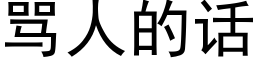 骂人的话